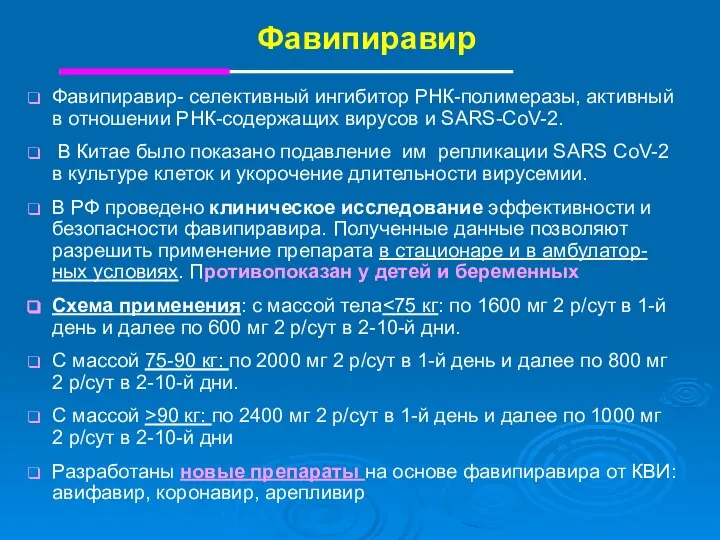 Фавипиравир

Фавипиравир- селективный ингибитор РНК-полимеразы, активный в отношении РНК-содержащих вирусов и SARS-CoV-2.

В Китае было показано подавление им репликации SARS CoV-2 в культуре клеток и укорочение длительности вирусемии.

В РФ проведено клиническое исследование эффективности и безопасности фавипиравира. Полученные данные позволяют разрешить применение препарата в стационаре и в амбулаторных условиях. Противопоказан у детей и беременных

Схема применения: с массой тела<75 кг: по 1600 мг 2 р/сут в 1-й день и далее по 600 мг 2 р/сут в 2-10-й дни.

С массой 75-90 кг: по 2000 мг 2 р/сут в 1-й день и далее по 800 мг 2 р/сут в 2-10-й дни.

С массой >90 кг: по 2400 мг 2 р/сут в 1-й день и далее по 1000 мг 2 р/сут в 2-10-й дни

Разработаны новые препараты на основе фавипиравира от КВИ: авифавир, коронавир, арепливир